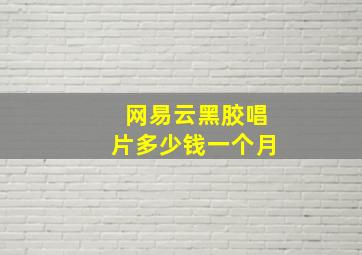 网易云黑胶唱片多少钱一个月